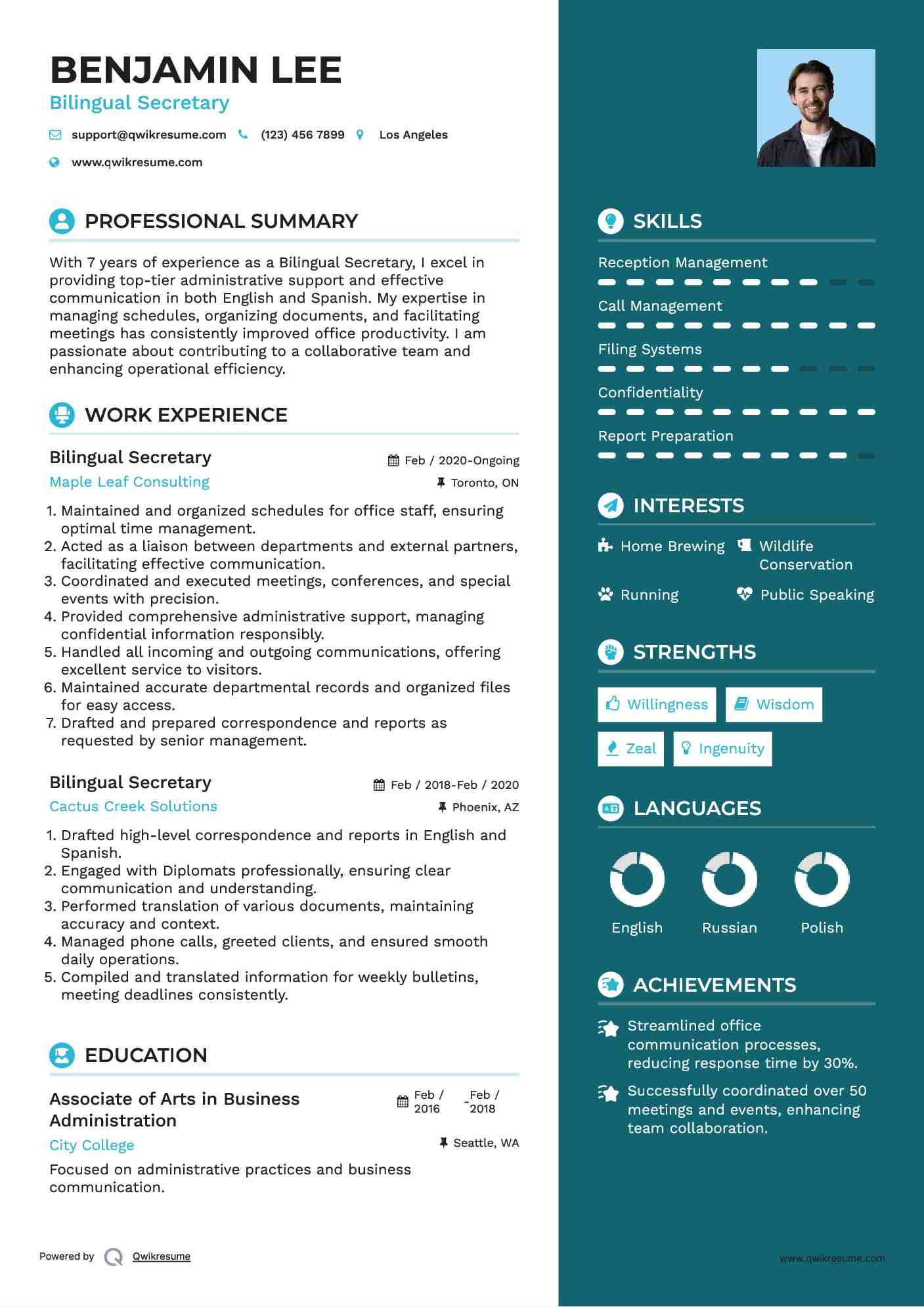 BENJAMIN LEE
Bilingual Secretary

support@qwikresume.com (123) 456 7899 Los Angeles
www.qwikresume.com

PROFESSIONAL SUMMARY

With 7 years of experience as a Bilingual Secretary, I excel in providing top-tier administrative support and effective communication in both English and Spanish. My expertise in managing schedules, organizing documents, and facilitating meetings has consistently improved office productivity. I am passionate about contributing to a collaborative team and enhancing operational efficiency.

WORK EXPERIENCE

Bilingual Secretary
Feb / 2020-Ongoing
Maple Leaf Consulting
Toronto, ON

1. Maintained and organized schedules for office staff, ensuring optimal time management.
2. Acted as a liaison between departments and external partners, facilitating effective communication.
3. Coordinated and executed meetings, conferences, and special events with precision.
4. Provided comprehensive administrative support, managing confidential information responsibly.
5. Handled all incoming and outgoing communications, offering excellent service to visitors.
6. Maintained accurate departmental records and organized files for easy access.
7. Drafted and prepared correspondence and reports as requested by senior management.

Bilingual Secretary
Feb / 2018-Feb / 2020
Cactus Creek Solutions
Phoenix, AZ

1. Drafted high-level correspondence and reports in English and Spanish.
2. Engaged with Diplomats professionally, ensuring clear communication and understanding.
3. Performed translation of various documents, maintaining accuracy and context.
4. Managed phone calls, greeted clients, and ensured smooth daily operations.
5. Compiled and translated information for weekly bulletins, meeting deadlines consistently.

EDUCATION

Associate of Arts in Business Administration
Feb / 2016 - Feb / 2018
City College
Seattle, WA
Focused on administrative practices and business communication.

Powered by Qwikresume

SKILLS

Reception Management
Call Management
Filing Systems
Confidentiality
Report Preparation

INTERESTS

Home Brewing
Wildlife Conservation
Running
Public Speaking

STRENGTHS

Willingness
Wisdom
Zeal
Ingenuity

LANGUAGES

English
Russian
Polish

ACHIEVEMENTS

Streamlined office communication processes, reducing response time by 30%.
Successfully coordinated over 50 meetings and events, enhancing team collaboration.

www.qwikresume.com